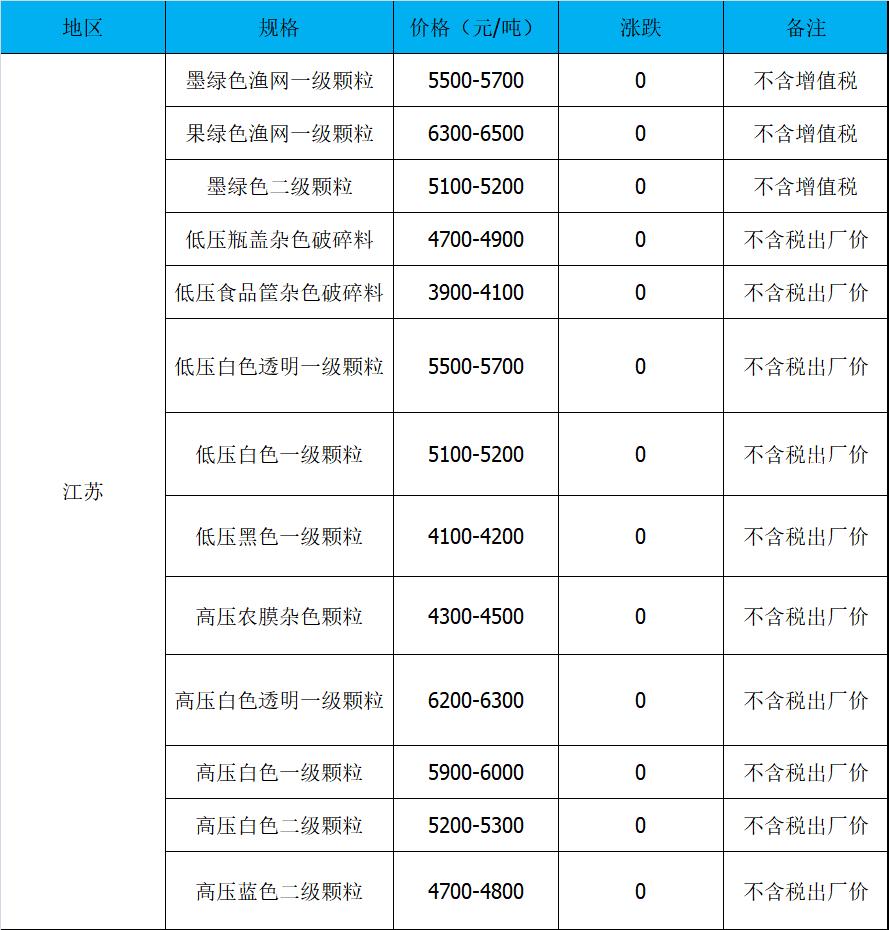 | 地区 | 规格 | 价格（元/吨） | 涨跌 | 备注 |
|---|---|---|---|---|
| 江苏 | 墨绿色渔网一级颗粒 | 5500-5700 | 0 | 不含增值税 |
| | 果绿色渔网一级颗粒 | 6300-6500 | 0 | 不含增值税 |
| | 墨绿色二级颗粒 | 5100-5200 | 0 | 不含增值税 |
| | 低压瓶盖杂色破碎料 | 4700-4900 | 0 | 不含税出厂价 |
| | 低压食品筐杂色破碎料 | 3900-4100 | 0 | 不含税出厂价 |
| | 低压白色透明一级颗粒 | 5500-5700 | 0 | 不含税出厂价 |
| | 低压白色一级颗粒 | 5100-5200 | 0 | 不含税出厂价 |
| | 低压黑色一级颗粒 | 4100-4200 | 0 | 不含税出厂价 |
| | 高压农膜杂色颗粒 | 4300-4500 | 0 | 不含税出厂价 |
| | 高压白色透明一级颗粒 | 6200-6300 | 0 | 不含税出厂价 |
| | 高压白色一级颗粒 | 5900-6000 | 0 | 不含税出厂价 |
| | 高压白色二级颗粒 | 5200-5300 | 0 | 不含税出厂价 |
| | 高压蓝色二级颗粒 | 4700-4800 | 0 | 不含税出厂价 |